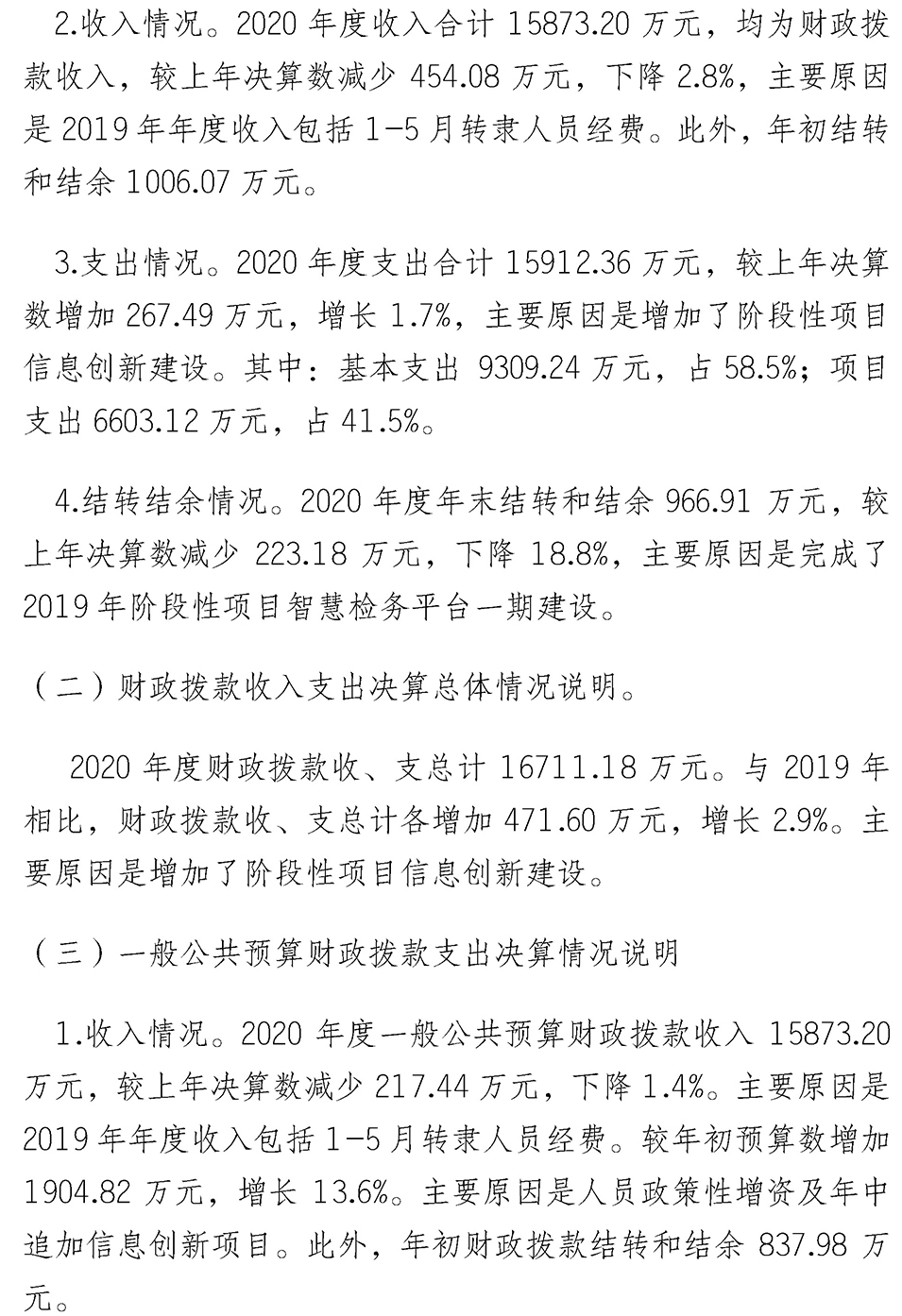 2.收入情况。2020 年度收入合计 15873.20 万元，均为财政拨款收入，较上年决算数减少 454.08 万元，下降 2.8%，主要原因是 2019 年年度收入包括 1-5 月转隶人员经费。此外，年初结转和结余 1006.07 万元。

3.支出情况。2020 年度支出合计 15912.36 万元，较上年决算数增加 267.49 万元，增长 1.7%，主要原因是增加了阶段性项目信息创新建设。其中：基本支出 9309.24 万元，占 58.5%；项目支出 6603.12 万元，占 41.5%。

4.结转结余情况。2020 年度年末结转和结余 966.91 万元，较上年决算数减少 223.18 万元，下降 18.8%，主要原因是完成了 2019 年阶段性项目智慧检务平台一期建设。

（二）财政拨款收入支出决算总体情况说明。

2020 年度财政拨款收、支总计 16711.18 万元。与 2019 年相比，财政拨款收、支总计各增加 471.60 万元，增长 2.9%。主要原因是增加了阶段性项目信息创新建设。

（三）一般公共预算财政拨款支出决算情况说明

1.收入情况。2020 年度一般公共预算财政拨款收入 15873.20 万元，较上年决算数减少 217.44 万元，下降 1.4%。主要原因是 2019 年年度收入包括 1-5 月转隶人员经费。较年初预算数增加 1904.82 万元，增长 13.6%。主要原因是人员政策性增资及年中追加信息创新项目。此外，年初财政拨款结转和结余 837.98 万元。